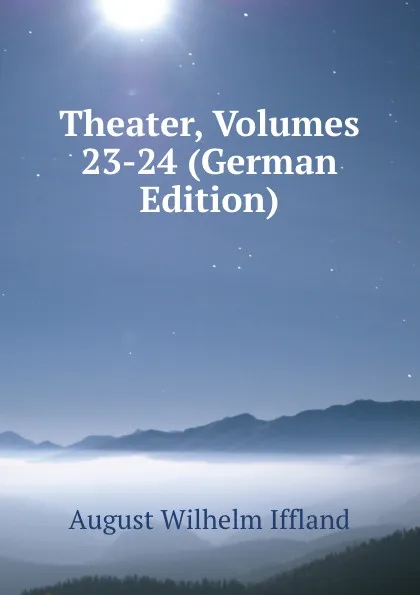 Theater, Volumes 23-24 (German Edition)

August Wilhelm Iffland